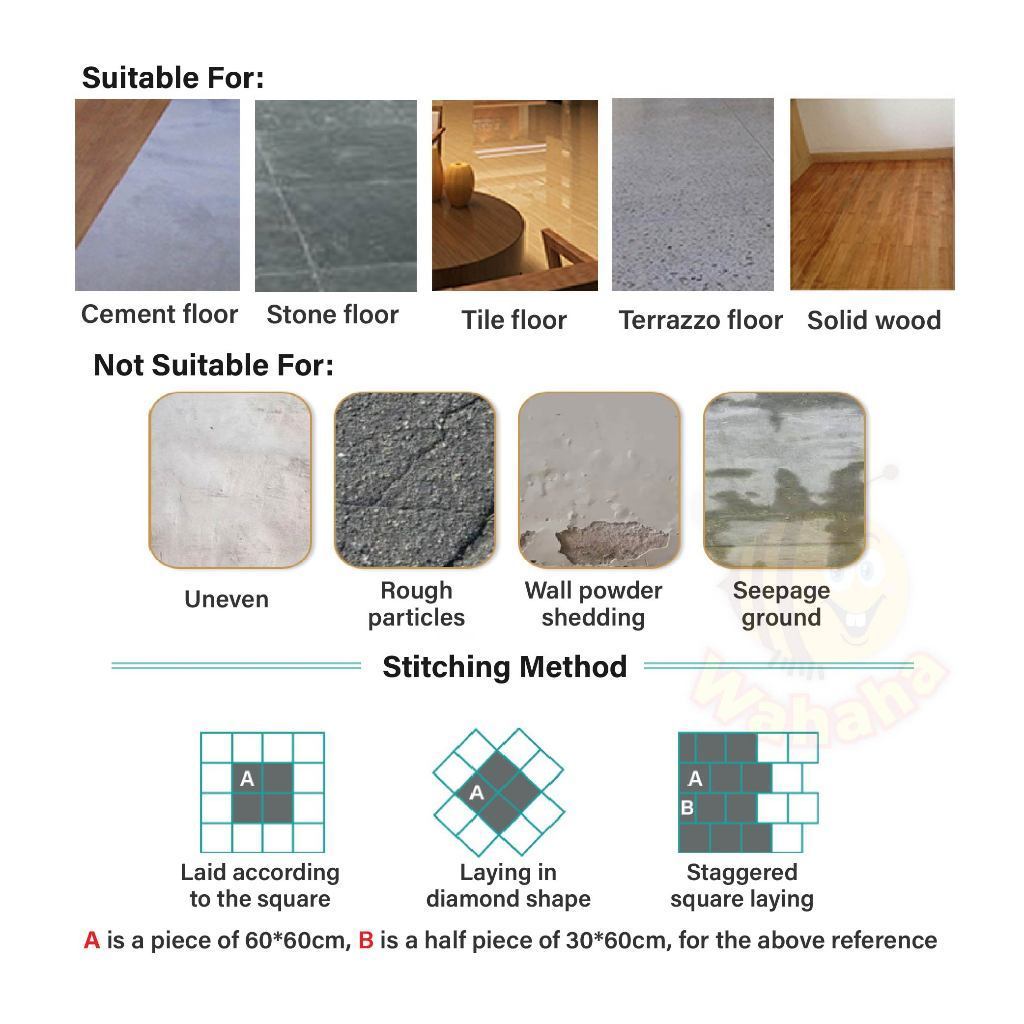 Suitable For:

Cement floor

Stone floor

Tile floor

Terrazzo floor

Solid wood

Not Suitable For:

Uneven

Rough particles

Wall powder shedding

Seepage ground

Stitching Method

A

Laid according to the square

A

Laying in diamond shape

A

B

Staggered square laying

A is a piece of 60*60cm, B is a half piece of 30*60cm, for the above reference

Wahaha